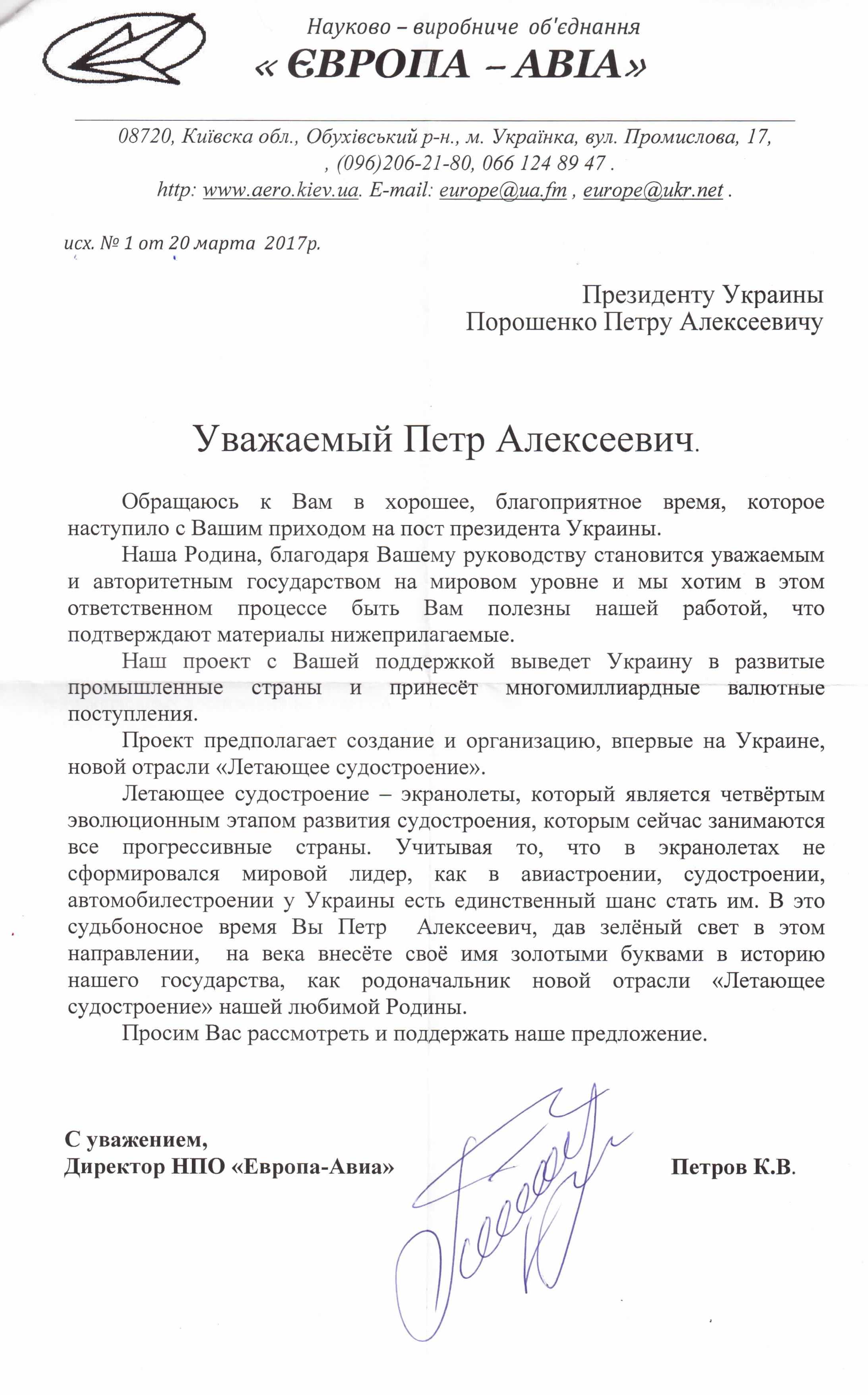 Науково – виробниче об'єднання
« ЄВРОПА – АВІА»

08720, Київска обл., Обухівський р-н., м. Українка, вул. Промислова, 17, , (096)206-21-80, 066 124 89 47 .
http: www.aero.kiev.ua. E-mail: europe@ua.fm , europe@ukr.net .

исх. № 1 от 20 марта 2017р.

Президенту Украины
Порошенко Петру Алексеевичу

Уважаемый Петр Алексеевич.

Обращаюсь к Вам в хорошее, благоприятное время, которое наступило с Вашим приходом на пост президента Украины.

Наша Родина, благодаря Вашему руководству становится уважаемым и авторитетным государством на мировом уровне и мы хотим в этом ответственном процессе быть Вам полезны нашей работой, что подтверждают материалы нижеприлагаемые.

Наш проект с Вашей поддержкой выведет Украину в развитые промышленные страны и принесёт многомиллиардные валютные поступления.

Проект предполагает создание и организацию, впервые на Украине, новой отрасли «Летающее судостроение».

Летающее судостроение – экранолеты, который является четвёртым эволюционным этапом развития судостроения, которым сейчас занимаются все прогрессивные страны. Учитывая то, что в экранолетах не сформировался мировой лидер, как в авиастроении, судостроении, автомобилестроении у Украины есть единственный шанс стать им. В это судьбоносное время Вы Петр Алексеевич, дав зелёный свет в этом направлении, на века внесёте своё имя золотыми буквами в историю нашего государства, как родоначальник новой отрасли «Летающее судостроение» нашей любимой Родины.

Просим Вас рассмотреть и поддержать наше предложение.

С уважением,
Директор НПО «Европа-Авиа» Петров К.В.